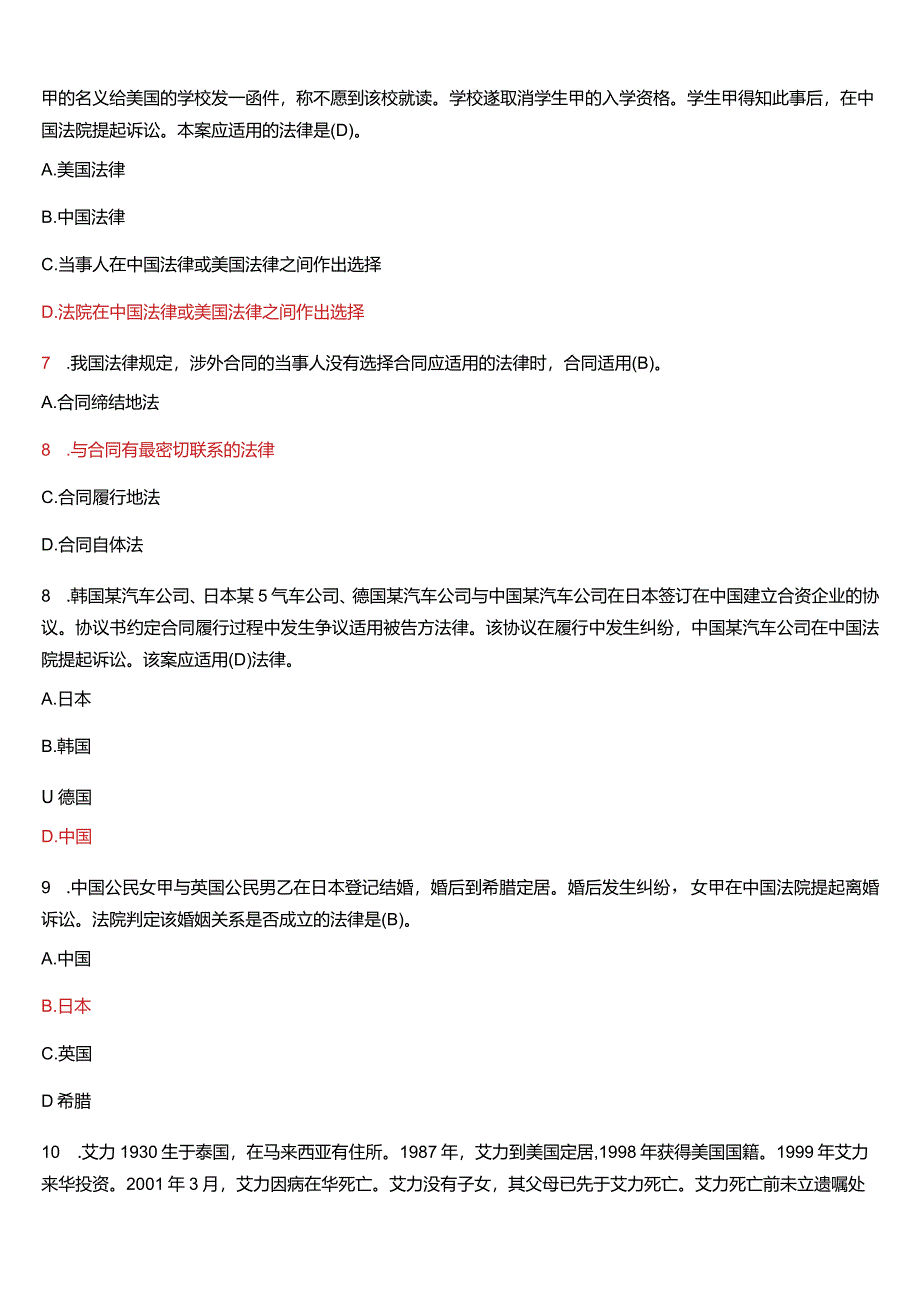 甲的名义给美国的学校发一函件，称不愿到该校就读。学校遂取消学生甲的入学资格。学生甲得知此事后，在中国法院提起诉讼。本案应适用的法律是(D)。

A.美国法律

B.中国法律

C.当事人在中国法律或美国法律之间作出选择

D.法院在中国法律或美国法律之间作出选择

7 .我国法律规定，涉外合同的当事人没有选择合同应适用的法律时，合同适用(B)。

A.合同缔结地法

8 .与合同有最密切联系的法律

C.合同履行地法

D.合同自体法

8 .韩国某汽车公司、日本某5气车公司、德国某汽车公司与中国某汽车公司在日本签订在中国建立合资企业的协议。协议书约定合同履行过程中发生争议适用被告方法律。该协议在履行中发生纠纷，中国某汽车公司在中国法院提起诉讼。该案应适用(D)法律。

A.日本

B.韩国

U德国

D.中国

9 .中国公民女甲与英国公民男乙在日本登记结婚，婚后到希腊定居。婚后发生纠纷，女甲在中国法院提起离婚诉讼。法院判定该婚姻关系是否成立的法律是(B)。

A.中国

B.日本

C.英国

D希腊

10 .艾力1930生于泰国，在马来西亚有住所。1987年，艾力到美国定居,1998年获得美国国籍。1999年艾力来华投资。2001年3月，艾力因病在华死亡。艾力没有子女，其父母已先于艾力死亡。艾力死亡前未立遗嘱处